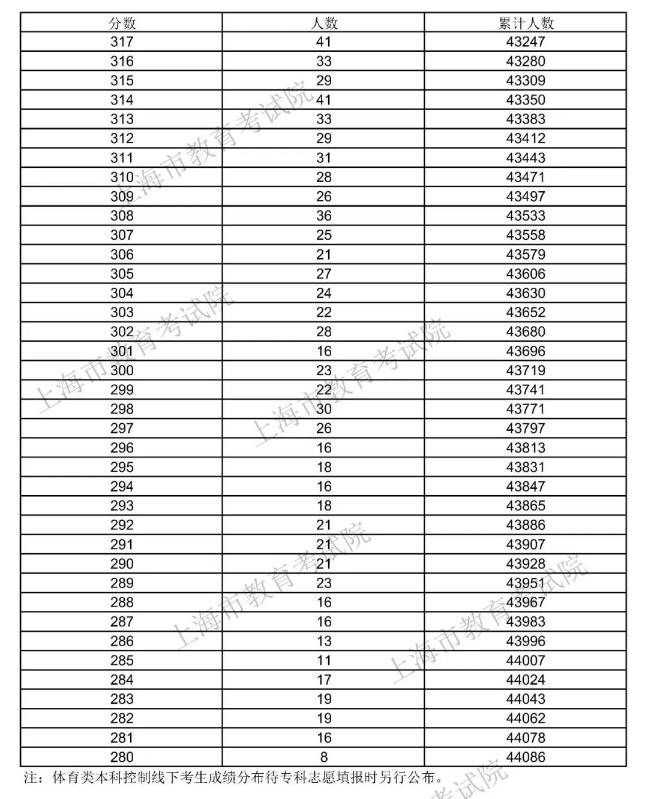 | 分数 | 人数 | 累计人数 |
|---|---|---|
| 317 | 41 | 43247 |
| 316 | 33 | 43280 |
| 315 | 29 | 43309 |
| 314 | 41 | 43350 |
| 313 | 33 | 43383 |
| 312 | 29 | 43412 |
| 311 | 31 | 43443 |
| 310 | 28 | 43471 |
| 309 | 26 | 43497 |
| 308 | 36 | 43533 |
| 307 | 25 | 43558 |
| 306 | 21 | 43579 |
| 305 | 27 | 43606 |
| 304 | 24 | 43630 |
| 303 | 22 | 43652 |
| 302 | 28 | 43680 |
| 301 | 16 | 43696 |
| 300 | 23 | 43719 |
| 299 | 22 | 43741 |
| 298 | 30 | 43771 |
| 297 | 26 | 43797 |
| 296 | 16 | 43813 |
| 295 | 18 | 43831 |
| 294 | 16 | 43847 |
| 293 | 18 | 43865 |
| 292 | 21 | 43886 |
| 291 | 21 | 43907 |
| 290 | 21 | 43928 |
| 289 | 23 | 43951 |
| 288 | 16 | 43967 |
| 287 | 16 | 43983 |
| 286 | 13 | 43996 |
| 285 | 11 | 44007 |
| 284 | 17 | 44024 |
| 283 | 19 | 44043 |
| 282 | 19 | 44062 |
| 281 | 16 | 44078 |
| 280 | 8 | 44086 |

注：体育类本科控制线下考生成绩分布待专科志愿填报时另行公布。

上海市教育考试院